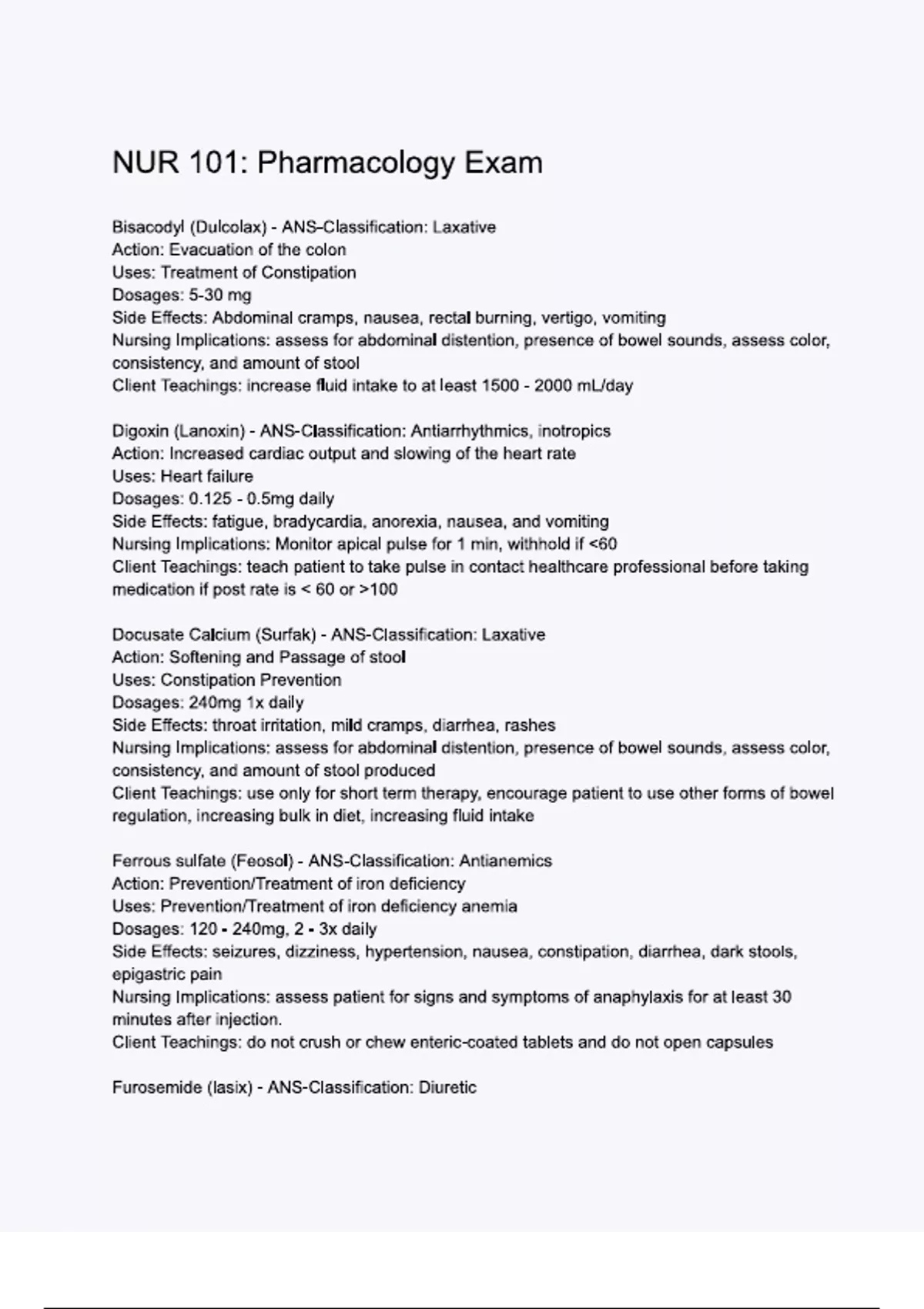 NUR 101: Pharmacology Exam

Bisacodyl (Dulcolax) - ANS-Classification: Laxative
Action: Evacuation of the colon
Uses: Treatment of Constipation
Dosages: 5-30 mg
Side Effects: Abdominal cramps, nausea, rectal burning, vertigo, vomiting
Nursing Implications: assess for abdominal distention, presence of bowel sounds, assess color, consistency, and amount of stool
Client Teachings: increase fluid intake to at least 1500 - 2000 mL/day

Digoxin (Lanoxin) - ANS-Classification: Antiarrhythmics, inotropics
Action: Increased cardiac output and slowing of the heart rate
Uses: Heart failure
Dosages: 0.125 - 0.5mg daily
Side Effects: fatigue, bradycardia, anorexia, nausea, and vomiting
Nursing Implications: Monitor apical pulse for 1 min, withhold if <60
Client Teachings: teach patient to take pulse in contact healthcare professional before taking medication if post rate is < 60 or >100

Docusate Calcium (Surfak) - ANS-Classification: Laxative
Action: Softening and Passage of stool
Uses: Constipation Prevention
Dosages: 240mg 1x daily
Side Effects: throat irritation, mild cramps, diarrhea, rashes
Nursing Implications: assess for abdominal distention, presence of bowel sounds, assess color, consistency, and amount of stool produced
Client Teachings: use only for short term therapy, encourage patient to use other forms of bowel regulation, increasing bulk in diet, increasing fluid intake

Ferrous sulfate (Feosol) - ANS-Classification: Antianemics
Action: Prevention/Treatment of iron deficiency
Uses: Prevention/Treatment of iron deficiency anemia
Dosages: 120 - 240mg, 2 - 3x daily
Side Effects: seizures, dizziness, hypertension, nausea, constipation, diarrhea, dark stools, epigastric pain
Nursing Implications: assess patient for signs and symptoms of anaphylaxis for at least 30 minutes after injection.
Client Teachings: do not crush or chew enteric-coated tablets and do not open capsules

Furosemide (lasix) - ANS-Classification: Diuretic